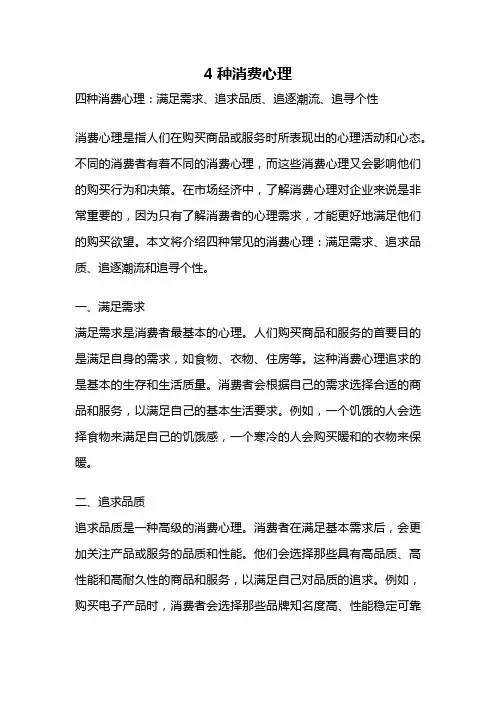 4 种消费心理

四种消费心理：满足需求、追求品质、追逐潮流、追寻个性

消费心理是指人们在购买商品或服务时所表现出的心理活动和心态。不同的消费者有着不同的消费心理，而这些消费心理又会影响他们的购买行为和决策。在市场经济中，了解消费心理对企业来说是非常重要的，因为只有了解消费者的心理需求，才能更好地满足他们的购买欲望。本文将介绍四种常见的消费心理：满足需求、追求品质、追逐潮流和追寻个性。

一、满足需求

满足需求是消费者最基本的心理。人们购买商品和服务的首要目的是满足自身的需求，如食物、衣物、住房等。这种消费心理追求的是基本的生存和生活质量。消费者会根据自己的需求选择合适的商品和服务，以满足自己的基本生活要求。例如，一个饥饿的人会选择食物来满足自己的饥饿感，一个寒冷的人会购买暖和的衣物来保暖。

二、追求品质

追求品质是一种高级的消费心理。消费者在满足基本需求后，会更加关注产品或服务的品质和性能。他们会选择那些具有高品质、高性能和高耐久性的商品和服务，以满足自己对品质的追求。例如，购买电子产品时，消费者会选择那些品牌知名度高、性能稳定可靠